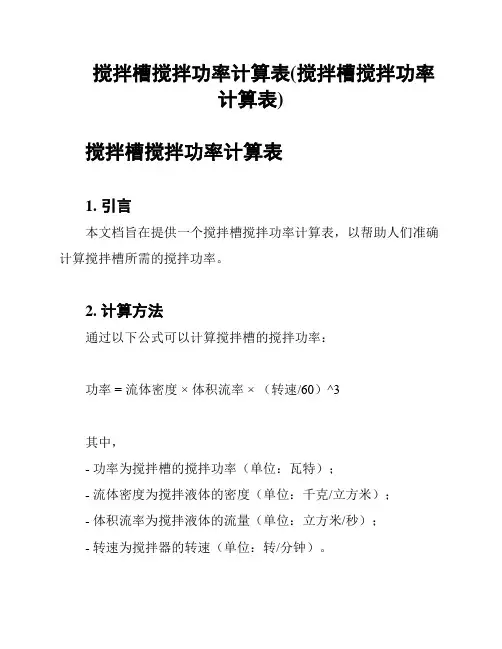 搅拌槽搅拌功率计算表(搅拌槽搅拌功率计算表)

搅拌槽搅拌功率计算表

1. 引言

本文档旨在提供一个搅拌槽搅拌功率计算表，以帮助人们准确计算搅拌槽所需的搅拌功率。

2. 计算方法

通过以下公式可以计算搅拌槽的搅拌功率：

功率 = 流体密度 × 体积流率 × （转速/60）^3

其中，

- 功率为搅拌槽的搅拌功率（单位：瓦特）；

- 流体密度为搅拌液体的密度（单位：千克/立方米）；

- 体积流率为搅拌液体的流量（单位：立方米/秒）；

- 转速为搅拌器的转速（单位：转/分钟）。